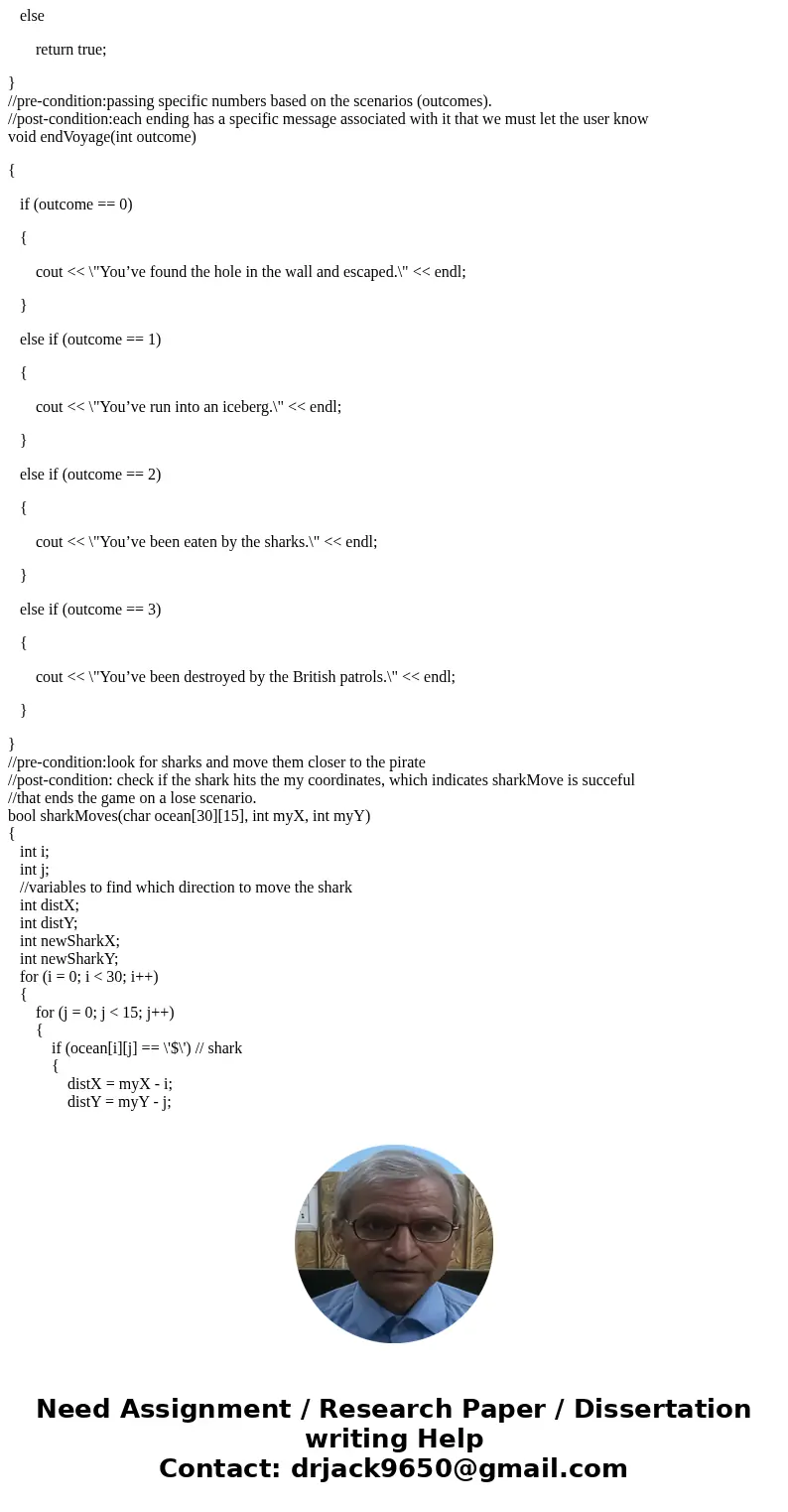 else

return true;

}
//pre-condition:passing specific numbers based on the scenarios (outcomes).
//post-condition:each ending has a specific message associated with it that we must let the user know
void endVoyage(int outcome)

{

if (outcome == 0)

{

cout << \"You’ve found the hole in the wall and escaped.\" << endl;

}

else if (outcome == 1)

{

cout << \"You’ve run into an iceberg.\" << endl;

}

else if (outcome == 2)

{

cout << \"You’ve been eaten by the sharks.\" << endl;

}

else if (outcome == 3)

{

cout << \"You’ve been destroyed by the British patrols.\" << endl;

}

}
//pre-condition:look for sharks and move them closer to the pirate
//post-condition: check if the shark hits the my coordinates, which indicates sharkMove is succeful
//that ends the game on a lose scenario.
bool sharkMoves(char ocean[30][15], int myX, int myY)
{
int i;
int j;
//variables to find which direction to move the shark
int distX;
int distY;
int newSharkX;
int newSharkY;
for (i = 0; i < 30; i++)
{
for (j = 0; j < 15; j++)
{
if (ocean[i][j] == \'$\') // shark
{
distX = myX - i;
distY = myY - j;

Need Assignment / Research Paper / Dissertation writing Help
Contact: drjack9650@gmail.com